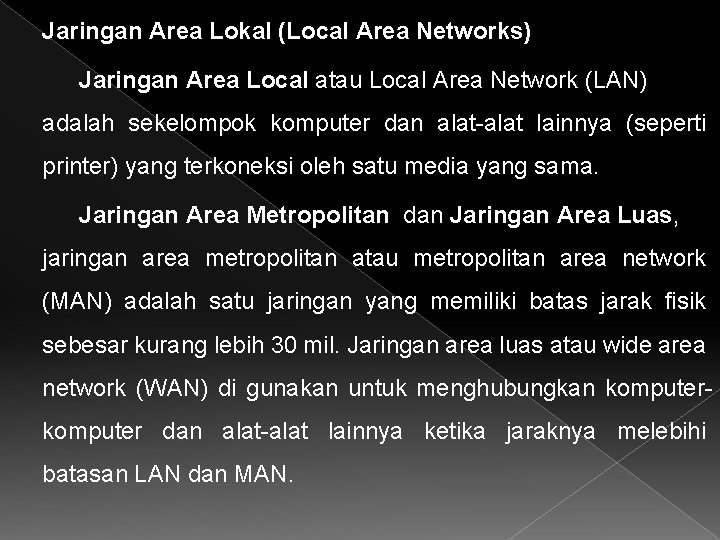 Jaringan Area Lokal (Local Area Networks)

Jaringan Area Local atau Local Area Network (LAN) adalah sekelompok komputer dan alat-alat lainnya (seperti printer) yang terkoneksi oleh satu media yang sama.

Jaringan Area Metropolitan dan Jaringan Area Luas, jaringan area metropolitan atau metropolitan area network (MAN) adalah satu jaringan yang memiliki batas jarak fisik sebesar kurang lebih 30 mil. Jaringan area luas atau wide area network (WAN) di gunakan untuk menghubungkan komputer-komputer dan alat-alat lainnya ketika jaraknya melebihi batasan LAN dan MAN.